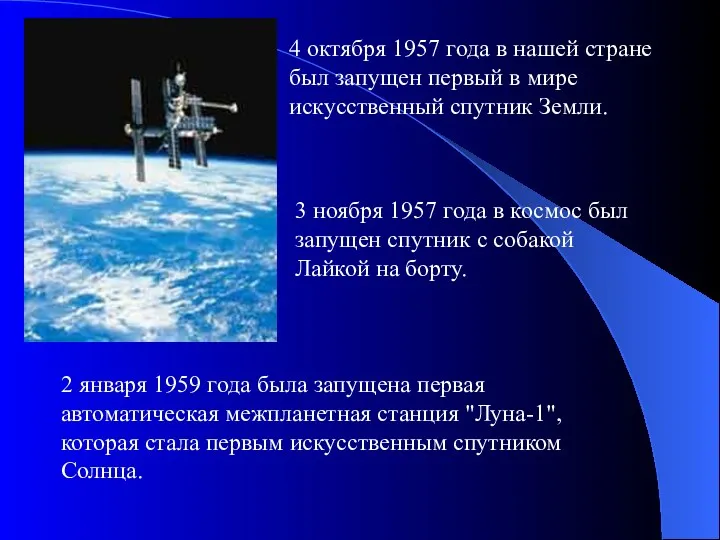 4 октября 1957 года в нашей стране был запущен первый в мире искусственный спутник Земли.

3 ноября 1957 года в космос был запущен спутник с собакой Лайкой на борту.

2 января 1959 года была запущена первая автоматическая межпланетная станция "Луна-1", которая стала первым искусственным спутником Солнца.